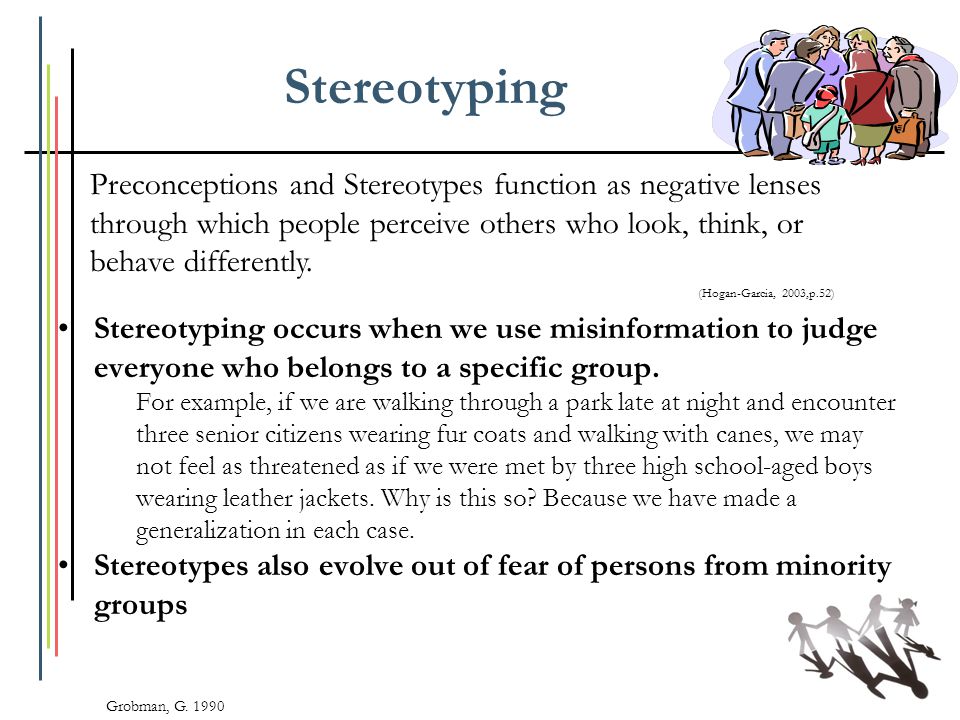 Stereotyping

Preconceptions and Stereotypes function as negative lenses through which people perceive others who look, think, or behave differently.

(Hogan-Garcia, 2003,p.52)

• Stereotyping occurs when we use misinformation to judge everyone who belongs to a specific group.

For example, if we are walking through a park late at night and encounter three senior citizens wearing fur coats and walking with canes, we may not feel as threatened as if we were met by three high school-aged boys wearing leather jackets. Why is this so? Because we have made a generalization in each case.

• Stereotypes also evolve out of fear of persons from minority groups

Grobman, G. 1990